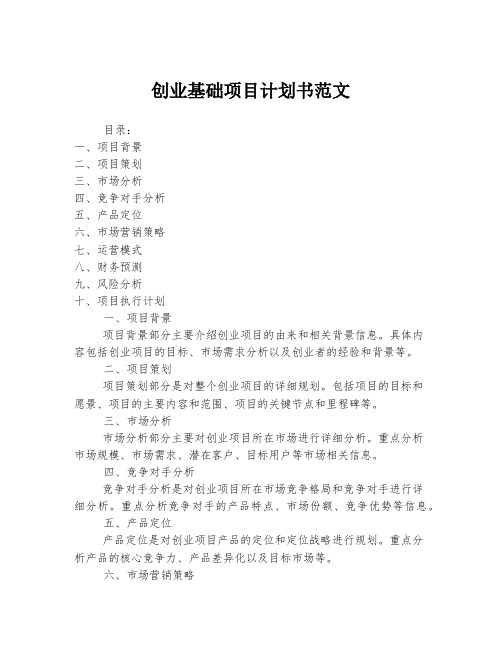 创业基础项目计划书范文

目录：
一、项目背景
二、项目策划
三、市场分析
四、竞争对手分析
五、产品定位
六、市场营销策略
七、运营模式
八、财务预测
九、风险分析
十、项目执行计划

一、项目背景

项目背景部分主要介绍创业项目的由来和相关背景信息。具体内容包括创业项目的目标、市场需求分析以及创业者的经验和背景等。

二、项目策划

项目策划部分是对整个创业项目的详细规划。包括项目的目标和愿景、项目的主要内容和范围、项目的关键节点和里程碑等。

三、市场分析

市场分析部分主要对创业项目所在市场进行详细分析。重点分析市场规模、市场需求、潜在客户、目标用户等市场相关信息。

四、竞争对手分析

竞争对手分析是对创业项目所在市场竞争格局和竞争对手进行详细分析。重点分析竞争对手的产品特点、市场份额、竞争优势等信息。

五、产品定位

产品定位是对创业项目产品的定位和定位战略进行规划。重点分析产品的核心竞争力、产品差异化以及目标市场等。

六、市场营销策略